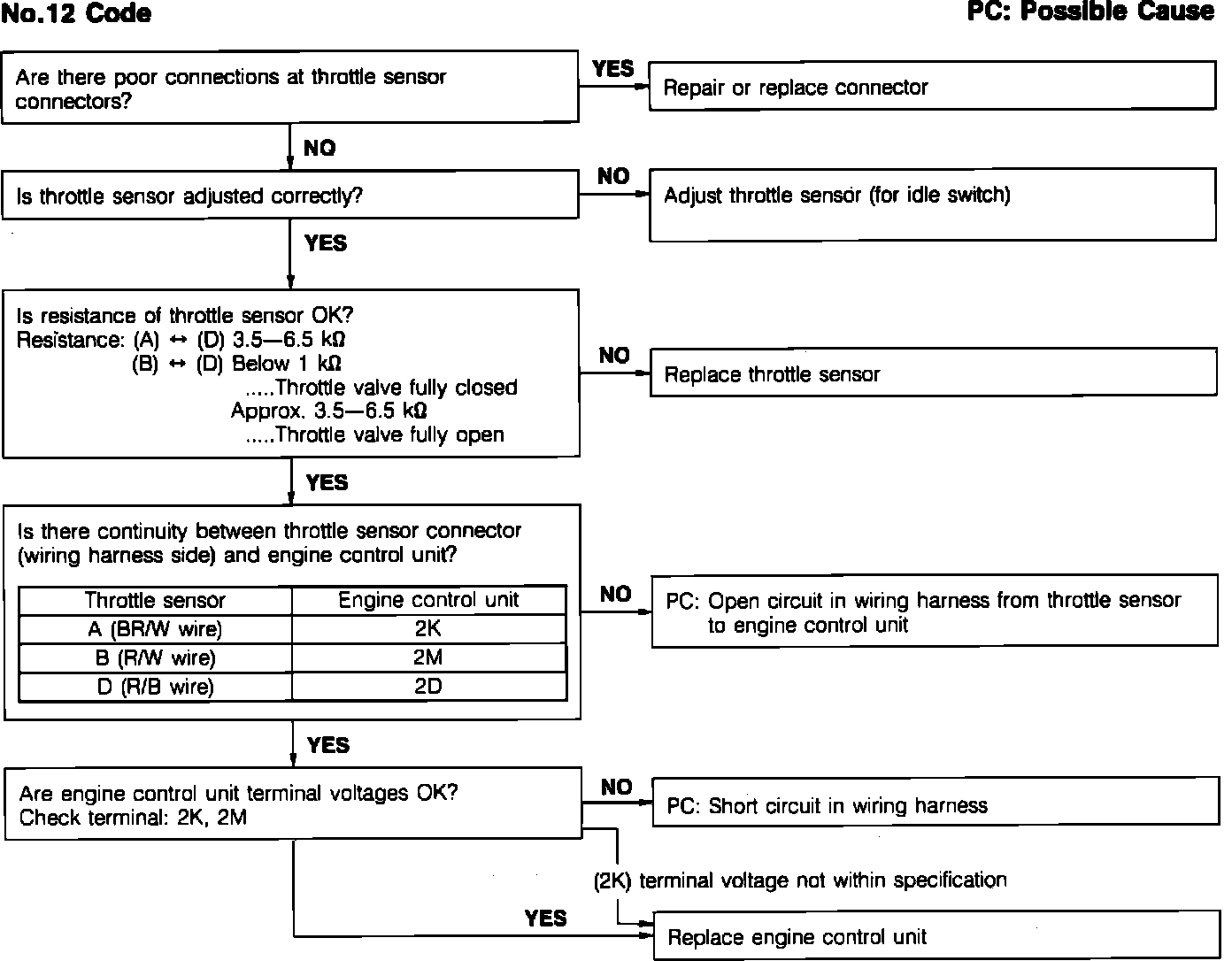 No.12 Code

PC: Possible Cause

Are there poor connections at throttle sensor connectors?

YES

Repair or replace connector

NO

Is throttle sensor adjusted correctly?

NO

Adjust throttle sensor (for idle switch)

YES

Is resistance of throttle sensor OK?
Resistance: (A) ↔ (D) 3.5—6.5 kΩ
(B) ↔ (D) Below 1 kΩ
.....Throttle valve fully closed
Approx. 3.5—6.5 kΩ
.....Throttle valve fully open

NO

Replace throttle sensor

YES

Is there continuity between throttle sensor connector (wiring harness side) and engine control unit?

| Throttle sensor | Engine control unit |
|---|---|
| A (BR/W wire) | 2K |
| B (R/W wire) | 2M |
| D (R/B wire) | 2D |

NO

PC: Open circuit in wiring harness from throttle sensor to engine control unit

YES

Are engine control unit terminal voltages OK?
Check terminal: 2K, 2M

NO

PC: Short circuit in wiring harness

(2K) terminal voltage not within specification

YES

Replace engine control unit